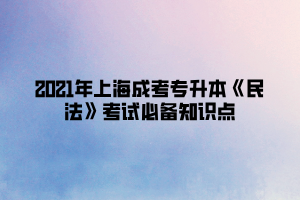 2021年上海成考专升本《民法》考试必备知识点